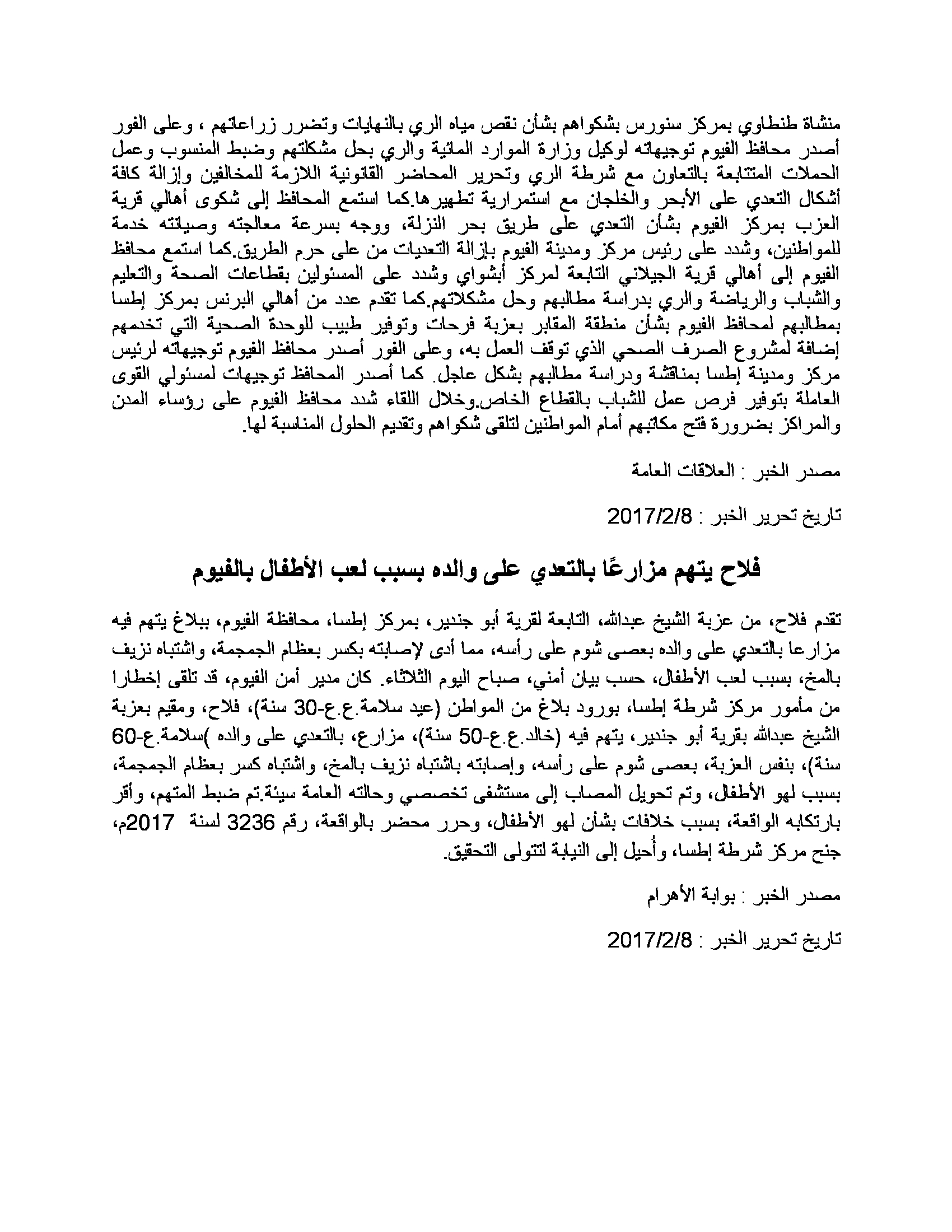 منشاة طنطاوي بمركز سنورس بشكواهم بشأن نقص مياه الري بالنهايات وتضرر زراعاتهم ، وعلى الفور أصدر محافظ الفيوم توجيهاته لوكيل وزارة الموارد المائية والري بحل مشكلتهم وضبط المنسوب وعمل الحملات المتتابعة بالتعاون مع شرطة الري وتحرير المحاضر القانونية اللازمة للمخالفين وإزالة كافة أشكال التعدي على الأبحر والخلجان مع استمرارية تطهيرها.كما استمع المحافظ إلى شكوى أهالي قرية العزب بمركز الفيوم بشأن التعدي على طريق بحر النزلة، ووجه بسرعة معالجته وصيانته خدمة للمواطنين، وشدد على رئيس مركز ومدينة الفيوم بإزالة التعديات من على حرم الطريق.كما استمع محافظ الفيوم إلى أهالي قرية الجيلاني التابعة لمركز أبشواي وشدد على المسئولين بقطاعات الصحة والتعليم والشباب والرياضة والري بدراسة مطالبهم وحل مشكلاتهم.كما تقدم عدد من أهالي البرنس بمركز إطسا بمطالبهم لمحافظ الفيوم بشأن منطقة المقابر بعزبة فرحات وتوفير طبيب للوحدة الصحية التي تخدمهم إضافة لمشروع الصرف الصحي الذي توقف العمل به، وعلى الفور أصدر محافظ الفيوم توجيهاته لرئيس مركز ومدينة إطسا بمناقشة ودراسة مطالبهم بشكل عاجل. كما أصدر المحافظ توجيهات لمسئولي القوى العاملة بتوفير فرص عمل للشباب بالقطاع الخاص.وخلال اللقاء شدد محافظ الفيوم على رؤساء المدن والمراكز بضرورة فتح مكاتبهم أمام المواطنين لتلقى شكواهم وتقديم الحلول المناسبة لها.

مصدر الخبر : العلاقات العامة

تاريخ تحرير الخبر : 2017/2/8

فلاح يتهم مزارعًا بالتعدي على والده بسبب لعب الأطفال بالفيوم

تقدم فلاح، من عزبة الشيخ عبدالله، التابعة لقرية أبو جندير، بمركز إطسا، محافظة الفيوم، ببلاغ يتهم فيه مزارعا بالتعدي على والده بعصى شوم على رأسه، مما أدى لإصابته بكسر بعظام الجمجمة، واشتباه نزيف بالمخ، بسبب لعب الأطفال، حسب بيان أمني، صباح اليوم الثلاثاء. كان مدير أمن الفيوم، قد تلقى إخطارا من مأمور مركز شرطة إطسا، بورود بلاغ من المواطن (عيد سلامة.ع.ع-30 سنة)، فلاح، ومقيم بعزبة الشيخ عبدالله بقرية أبو جندير، يتهم فيه (خالد.ع.ع-50 سنة)، مزارع، بالتعدي على والده )سلامة.ع-60 سنة)، بنفس العزبة، بعصى شوم على رأسه، وإصابته باشتباه نزيف بالمخ، واشتباه كسر بعظام الجمجمة، بسبب لهو الأطفال، وتم تحويل المصاب إلى مستشفى تخصصي وحالته العامة سيئة.تم ضبط المتهم، وأقر بارتكابه الواقعة، بسبب خلافات بشأن لهو الأطفال، وحرر محضر بالواقعة، رقم 3236 لسنة 2017م، جنح مركز شرطة إطسا، وأُحيل إلى النيابة لتتولى التحقيق.

مصدر الخبر : بوابة الأهرام

تاريخ تحرير الخبر : 2017/2/8